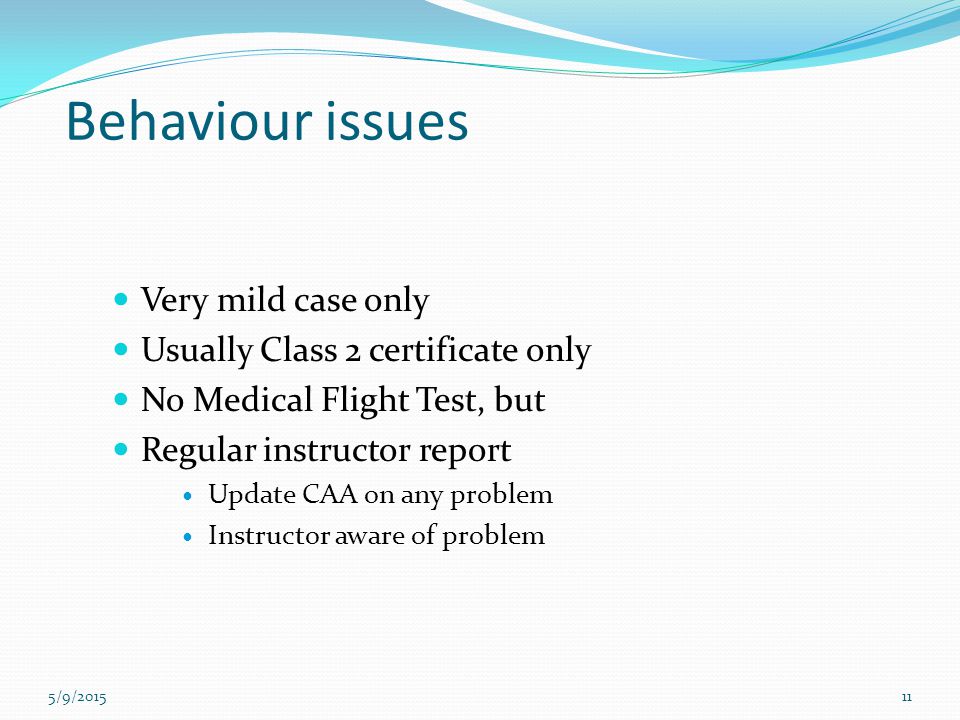 Behaviour issues

- Very mild case only
- Usually Class 2 certificate only
- No Medical Flight Test, but
- Regular instructor report
  - Update CAA on any problem
  - Instructor aware of problem

5/9/2015

11